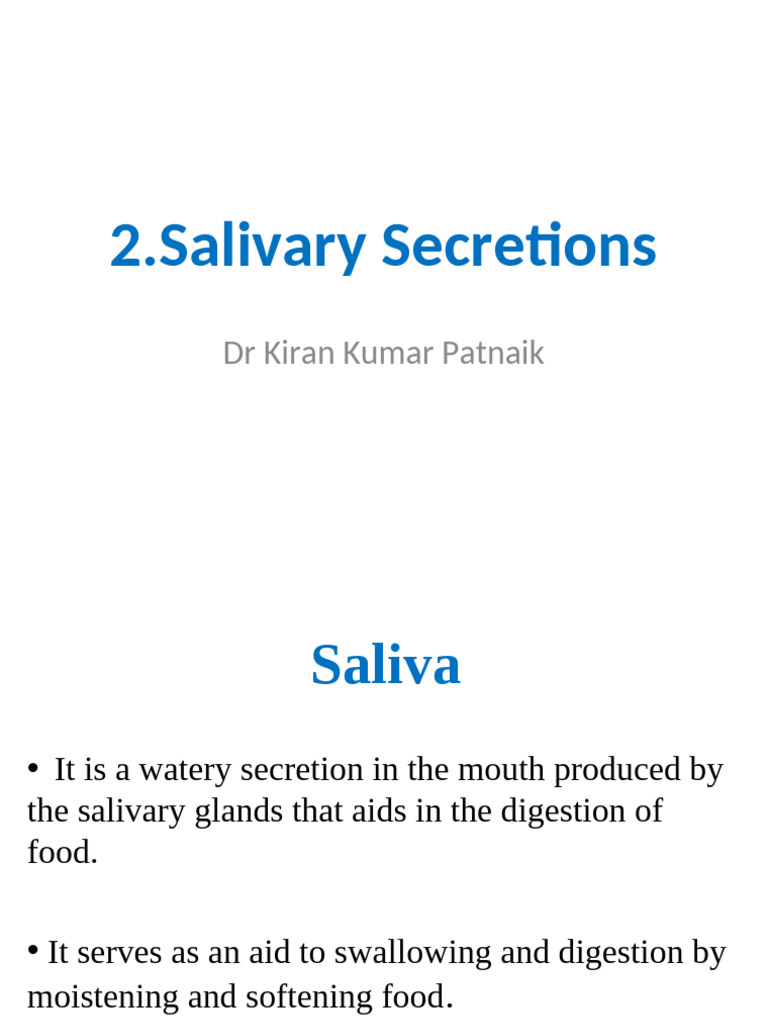 2.Salivary Secretions

Dr Kiran Kumar Patnaik

Saliva

• It is a watery secretion in the mouth produced by the salivary glands that aids in the digestion of food.

• It serves as an aid to swallowing and digestion by moistening and softening food.